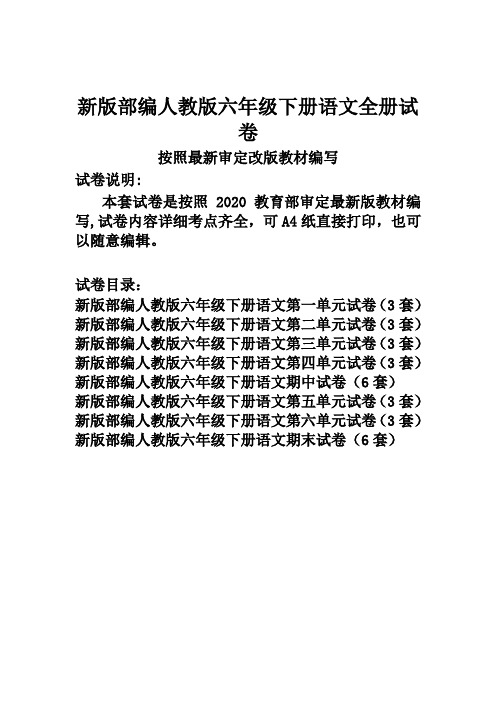 新版部编人教版六年级下册语文全册试卷

按照最新审定改版教材编写

试卷说明：

本套试卷是按照 2020 教育部审定最新版教材编写,试卷内容详细考点齐全，可 A4 纸直接打印，也可以随意编辑。

试卷目录：
新版部编人教版六年级下册语文第一单元试卷（3 套）
新版部编人教版六年级下册语文第二单元试卷（3 套）
新版部编人教版六年级下册语文第三单元试卷（3 套）
新版部编人教版六年级下册语文第四单元试卷（3 套）
新版部编人教版六年级下册语文期中试卷（6 套）
新版部编人教版六年级下册语文第五单元试卷（3 套）
新版部编人教版六年级下册语文第六单元试卷（3 套）
新版部编人教版六年级下册语文期末试卷（6 套）